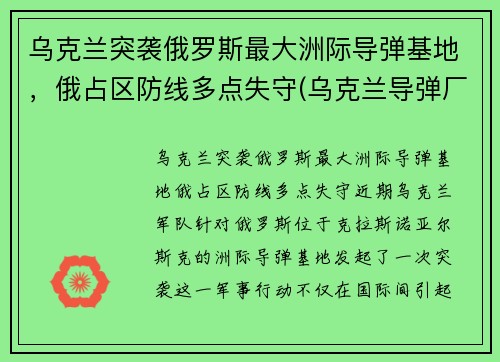 乌克兰突袭俄罗斯最大洲际导弹基地，俄占区防线多点失守(乌克兰导弹厂

乌克兰突袭俄罗斯最大洲际导弹基地俄占区防线多点失守近期乌克兰军队针对俄罗斯位于克拉斯诺亚尔斯克的洲际导弹基地发起了一次突袭这一军事行动不仅在国际间引起